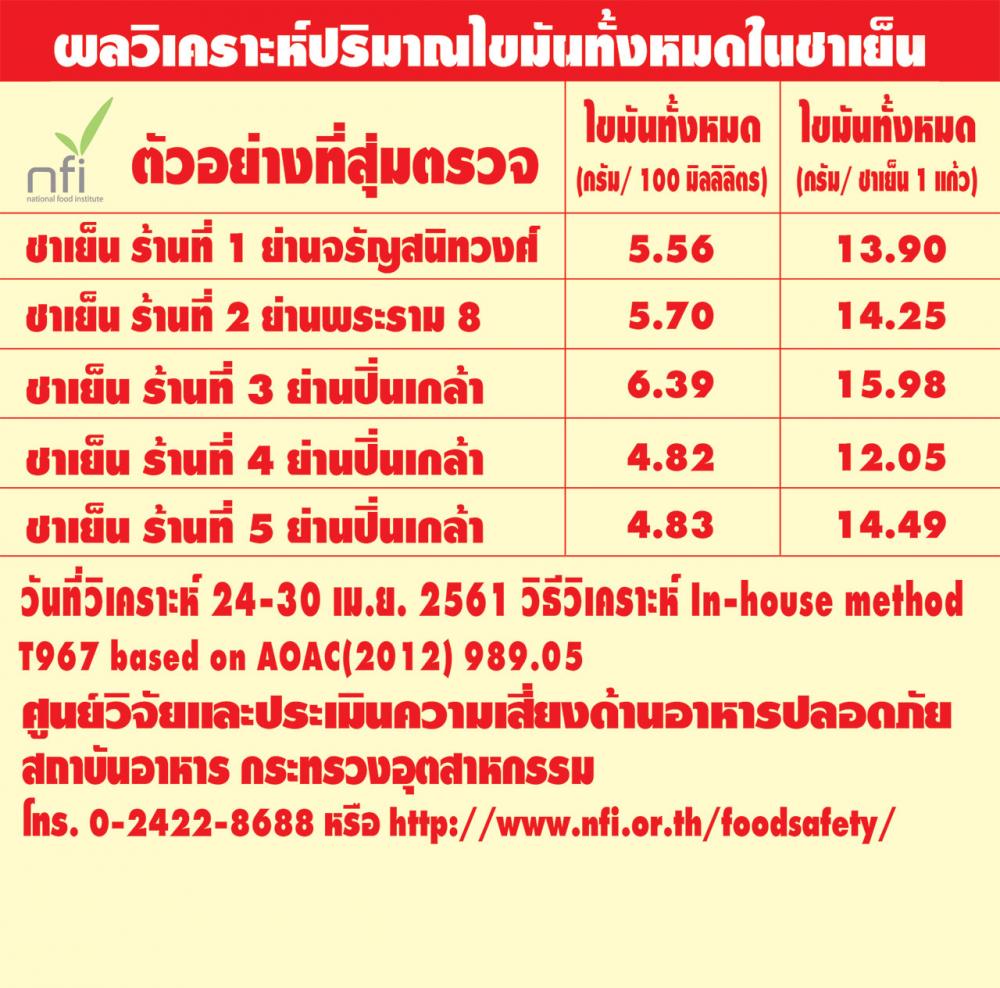 ผลวิเคราะห์ปริมาณไขมันทั้งหมดในชาเย็น

| nfi national food institute ตัวอย่างที่สุ่มตรวจ | ไขมันทั้งหมด (กรัม/ 100 มิลลิลิตร) | ไขมันทั้งหมด (กรัม/ ชาเย็น 1 แก้ว) |
|---|---|---|
| ชาเย็น ร้านที่ 1 ย่านจรัญสนิทวงศ์ | 5.56 | 13.90 |
| ชาเย็น ร้านที่ 2 ย่านพระราม 8 | 5.70 | 14.25 |
| ชาเย็น ร้านที่ 3 ย่านปิ่นเกล้า | 6.39 | 15.98 |
| ชาเย็น ร้านที่ 4 ย่านปิ่นเกล้า | 4.82 | 12.05 |
| ชาเย็น ร้านที่ 5 ย่านปิ่นเกล้า | 4.83 | 14.49 |

วันที่วิเคราะห์ 24-30 เม.ย. 2561 วิธีวิเคราะห์ In-house method T967 based on AOAC(2012) 989.05

ศูนย์วิจัยและประเมินความเสี่ยงด้านอาหารปลอดภัย สถาบันอาหาร กระทรวงอุตสาหกรรม

โทร. 0-2422-8688 หรือ http://www.nfi.or.th/foodsafety/